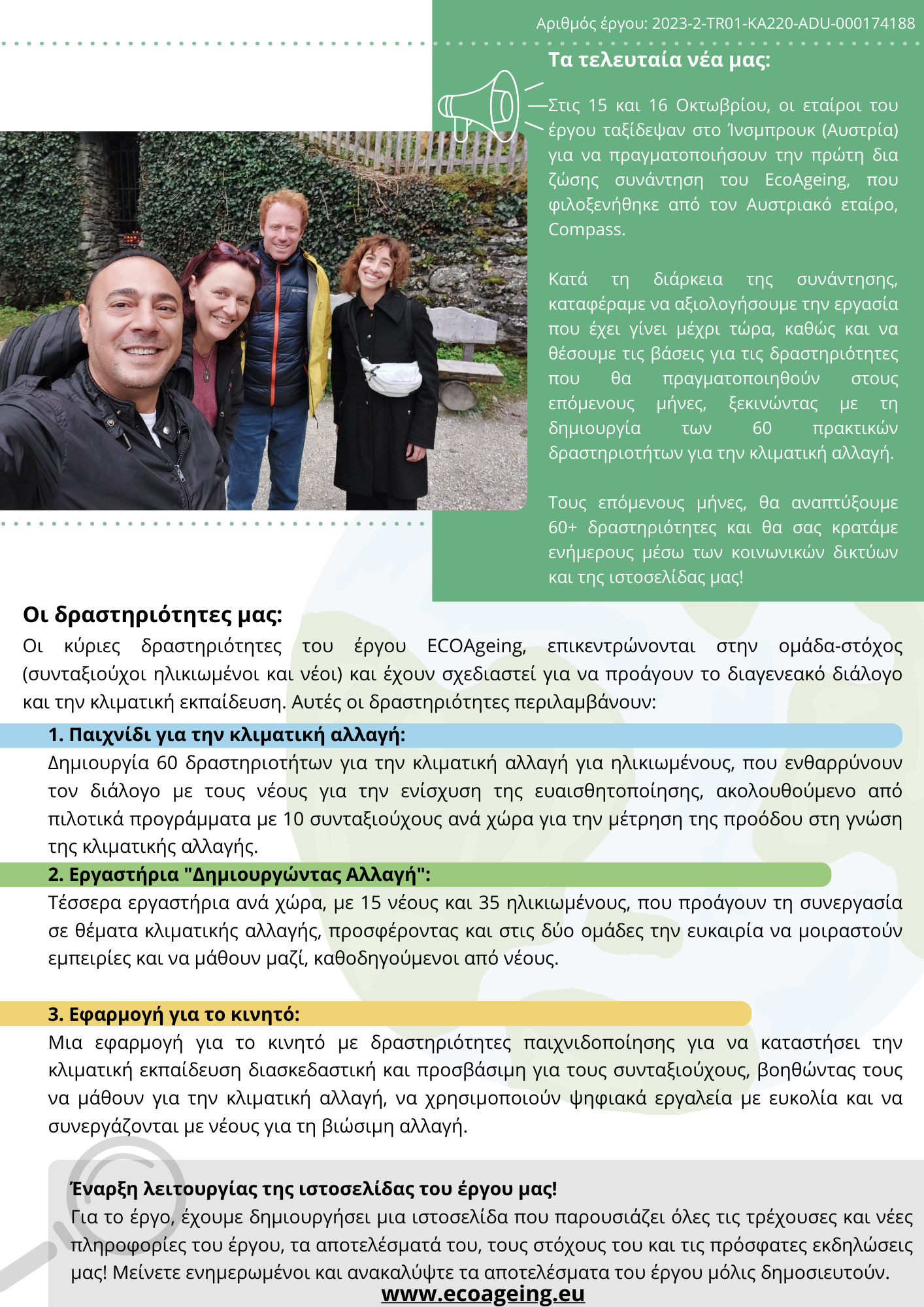 Αριθμός έργου: 2023-2-TR01-KA220-ADU-000174188

Τα τελευταία νέα μας:

Στις 15 και 16 Οκτωβρίου, οι εταίροι του έργου ταξίδεψαν στο Ίνσμπρουκ (Αυστρία) για να πραγματοποιήσουν την πρώτη δια ζώσης συνάντηση του EcoAgeing, που φιλοξενήθηκε από τον Αυστριακό εταίρο, Compass.

Κατά τη διάρκεια της συνάντησης, καταφέραμε να αξιολογήσουμε την εργασία που έχει γίνει μέχρι τώρα, καθώς και να θέσουμε τις βάσεις για τις δραστηριότητες που θα πραγματοποιηθούν στους επόμενους μήνες, ξεκινώντας με τη δημιουργία των 60 πρακτικών δραστηριοτήτων για την κλιματική αλλαγή.

Τους επόμενους μήνες, θα αναπτύξουμε 60+ δραστηριότητες και θα σας κρατάμε ενήμερους μέσω των κοινωνικών δικτύων και της ιστοσελίδας μας!

Οι δραστηριότητες μας:
Οι κύριες δραστηριότητες του έργου ECOAgeing, επικεντρώνονται στην ομάδα-στόχος (συνταξιούχοι ηλικιωμένοι και νέοι) και έχουν σχεδιαστεί για να προάγουν το διαγενεακό διάλογο και την κλιματική εκπαίδευση. Αυτές οι δραστηριότητες περιλαμβάνουν:

1. Παιχνίδι για την κλιματική αλλαγή:
Δημιουργία 60 δραστηριοτήτων για την κλιματική αλλαγή για ηλικιωμένους, που ενθαρρύνουν τον διάλογο με τους νέους για την ενίσχυση της ευαισθητοποίησης, ακολουθούμενο από πιλοτικά προγράμματα με 10 συνταξιούχους ανά χώρα για την μέτρηση της προόδου στη γνώση της κλιματικής αλλαγής.

2. Εργαστήρια "Δημιουργώντας Αλλαγή":
Τέσσερα εργαστήρια ανά χώρα, με 15 νέους και 35 ηλικιωμένους, που προάγουν τη συνεργασία σε θέματα κλιματικής αλλαγής, προσφέροντας και στις δύο ομάδες την ευκαιρία να μοιραστούν εμπειρίες και να μάθουν μαζί, καθοδηγούμενοι από νέους.

3. Εφαρμογή για το κινητό:
Μια εφαρμογή για το κινητό με δραστηριότητες παιχνιδοποίησης για να καταστήσει την κλιματική εκπαίδευση διασκεδαστική και προσβάσιμη για τους συνταξιούχους, βοηθώντας τους να μάθουν για την κλιματική αλλαγή, να χρησιμοποιούν ψηφιακά εργαλεία με ευκολία και να συνεργάζονται με νέους για τη βιώσιμη αλλαγή.

Έναρξη λειτουργίας της ιστοσελίδας του έργου μας!
Για το έργο, έχουμε δημιουργήσει μια ιστοσελίδα που παρουσιάζει όλες τις τρέχουσες και νέες πληροφορίες του έργου, τα αποτελέσματά του, τους στόχους του και τις πρόσφατες εκδηλώσεις μας! Μείνετε ενημερωμένοι και ανακαλύψτε τα αποτελέσματα του έργου μόλις δημοσιευτούν.
www.ecoageing.eu